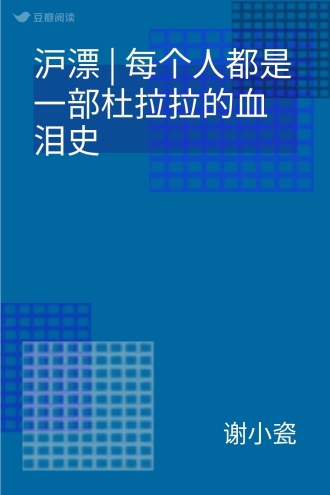 豆瓣阅读

沪漂 | 每个人都是一部杜拉拉的血泪史

谢小瓷